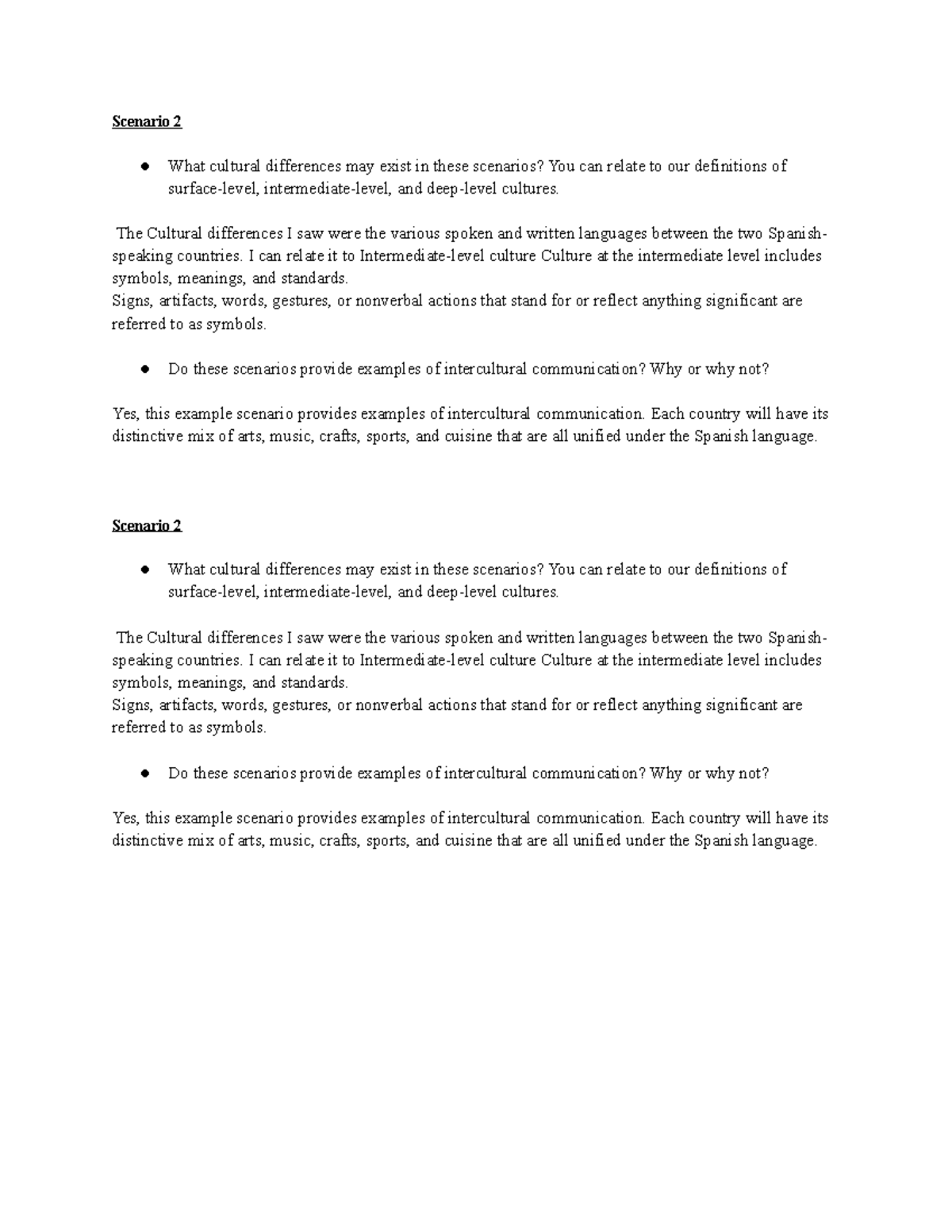 Scenario 2

● What cultural differences may exist in these scenarios? You can relate to our definitions of surface-level, intermediate-level, and deep-level cultures.

The Cultural differences I saw were the various spoken and written languages between the two Spanish-speaking countries. I can relate it to Intermediate-level culture Culture at the intermediate level includes symbols, meanings, and standards.
Signs, artifacts, words, gestures, or nonverbal actions that stand for or reflect anything significant are referred to as symbols.

● Do these scenarios provide examples of intercultural communication? Why or why not?

Yes, this example scenario provides examples of intercultural communication. Each country will have its distinctive mix of arts, music, crafts, sports, and cuisine that are all unified under the Spanish language.

Scenario 2

● What cultural differences may exist in these scenarios? You can relate to our definitions of surface-level, intermediate-level, and deep-level cultures.

The Cultural differences I saw were the various spoken and written languages between the two Spanish-speaking countries. I can relate it to Intermediate-level culture Culture at the intermediate level includes symbols, meanings, and standards.
Signs, artifacts, words, gestures, or nonverbal actions that stand for or reflect anything significant are referred to as symbols.

● Do these scenarios provide examples of intercultural communication? Why or why not?

Yes, this example scenario provides examples of intercultural communication. Each country will have its distinctive mix of arts, music, crafts, sports, and cuisine that are all unified under the Spanish language.